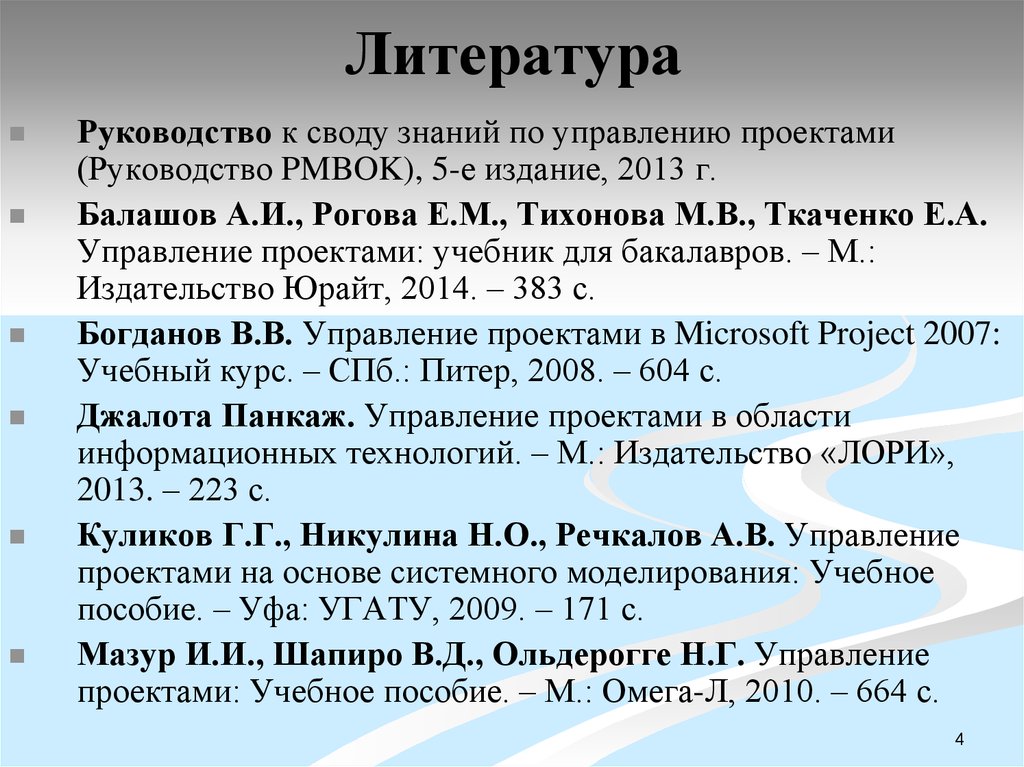 Литература

Руководство к своду знаний по управлению проектами (Руководство PMBOK), 5-е издание, 2013 г.

Балашов А.И., Рогова Е.М., Тихонова М.В., Ткаченко Е.А. Управление проектами: учебник для бакалавров. – М.: Издательство Юрайт, 2014. – 383 с.

Богданов В.В. Управление проектами в Microsoft Project 2007: Учебный курс. – СПб.: Питер, 2008. – 604 с.

Джалота Панкаж. Управление проектами в области информационных технологий. – М.: Издательство «ЛОРИ», 2013. – 223 с.

Куликов Г.Г., Никулина Н.О., Речкалов А.В. Управление проектами на основе системного моделирования: Учебное пособие. – Уфа: УГАТУ, 2009. – 171 с.

Мазур И.И., Шапиро В.Д., Ольдерогге Н.Г. Управление проектами: Учебное пособие. – М.: Омега-Л, 2010. – 664 с.

4